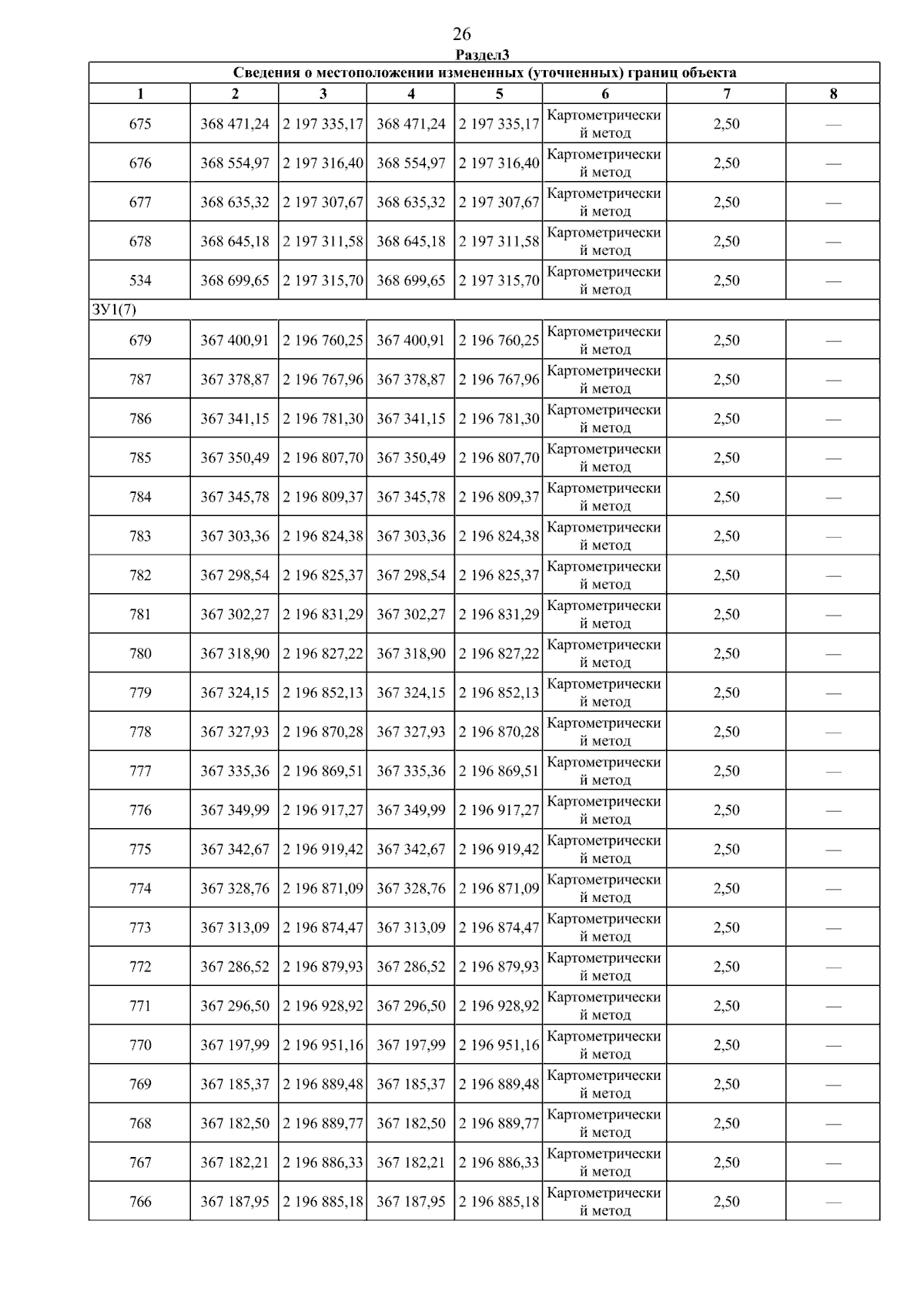 26
Раздел3

| Сведения о местоположении измененных (уточненных) границ объекта | | | | | | | |
|---|---|---|---|---|---|---|---|
| 1 | 2 | 3 | 4 | 5 | 6 | 7 | 8 |
| 675 | 368 471,24 | 2 197 335,17 | 368 471,24 | 2 197 335,17 | Картометрический метод | 2,50 | — |
| 676 | 368 554,97 | 2 197 316,40 | 368 554,97 | 2 197 316,40 | Картометрический метод | 2,50 | — |
| 677 | 368 635,32 | 2 197 307,67 | 368 635,32 | 2 197 307,67 | Картометрический метод | 2,50 | — |
| 678 | 368 645,18 | 2 197 311,58 | 368 645,18 | 2 197 311,58 | Картометрический метод | 2,50 | — |
| 534 | 368 699,65 | 2 197 315,70 | 368 699,65 | 2 197 315,70 | Картометрический метод | 2,50 | — |
| ЗУ1(7) | | | | | | | |
| 679 | 367 400,91 | 2 196 760,25 | 367 400,91 | 2 196 760,25 | Картометрический метод | 2,50 | — |
| 787 | 367 378,87 | 2 196 767,96 | 367 378,87 | 2 196 767,96 | Картометрический метод | 2,50 | — |
| 786 | 367 341,15 | 2 196 781,30 | 367 341,15 | 2 196 781,30 | Картометрический метод | 2,50 | — |
| 785 | 367 350,49 | 2 196 807,70 | 367 350,49 | 2 196 807,70 | Картометрический метод | 2,50 | — |
| 784 | 367 345,78 | 2 196 809,37 | 367 345,78 | 2 196 809,37 | Картометрический метод | 2,50 | — |
| 783 | 367 303,36 | 2 196 824,38 | 367 303,36 | 2 196 824,38 | Картометрический метод | 2,50 | — |
| 782 | 367 298,54 | 2 196 825,37 | 367 298,54 | 2 196 825,37 | Картометрический метод | 2,50 | — |
| 781 | 367 302,27 | 2 196 831,29 | 367 302,27 | 2 196 831,29 | Картометрический метод | 2,50 | — |
| 780 | 367 318,90 | 2 196 827,22 | 367 318,90 | 2 196 827,22 | Картометрический метод | 2,50 | — |
| 779 | 367 324,15 | 2 196 852,13 | 367 324,15 | 2 196 852,13 | Картометрический метод | 2,50 | — |
| 778 | 367 327,93 | 2 196 870,28 | 367 327,93 | 2 196 870,28 | Картометрический метод | 2,50 | — |
| 777 | 367 335,36 | 2 196 869,51 | 367 335,36 | 2 196 869,51 | Картометрический метод | 2,50 | — |
| 776 | 367 349,99 | 2 196 917,27 | 367 349,99 | 2 196 917,27 | Картометрический метод | 2,50 | — |
| 775 | 367 342,67 | 2 196 919,42 | 367 342,67 | 2 196 919,42 | Картометрический метод | 2,50 | — |
| 774 | 367 328,76 | 2 196 871,09 | 367 328,76 | 2 196 871,09 | Картометрический метод | 2,50 | — |
| 773 | 367 313,09 | 2 196 874,47 | 367 313,09 | 2 196 874,47 | Картометрический метод | 2,50 | — |
| 772 | 367 286,52 | 2 196 879,93 | 367 286,52 | 2 196 879,93 | Картометрический метод | 2,50 | — |
| 771 | 367 296,50 | 2 196 928,92 | 367 296,50 | 2 196 928,92 | Картометрический метод | 2,50 | — |
| 770 | 367 197,99 | 2 196 951,16 | 367 197,99 | 2 196 951,16 | Картометрический метод | 2,50 | — |
| 769 | 367 185,37 | 2 196 889,48 | 367 185,37 | 2 196 889,48 | Картометрический метод | 2,50 | — |
| 768 | 367 182,50 | 2 196 889,77 | 367 182,50 | 2 196 889,77 | Картометрический метод | 2,50 | — |
| 767 | 367 182,21 | 2 196 886,33 | 367 182,21 | 2 196 886,33 | Картометрический метод | 2,50 | — |
| 766 | 367 187,95 | 2 196 885,18 | 367 187,95 | 2 196 885,18 | Картометрический метод | 2,50 | — |